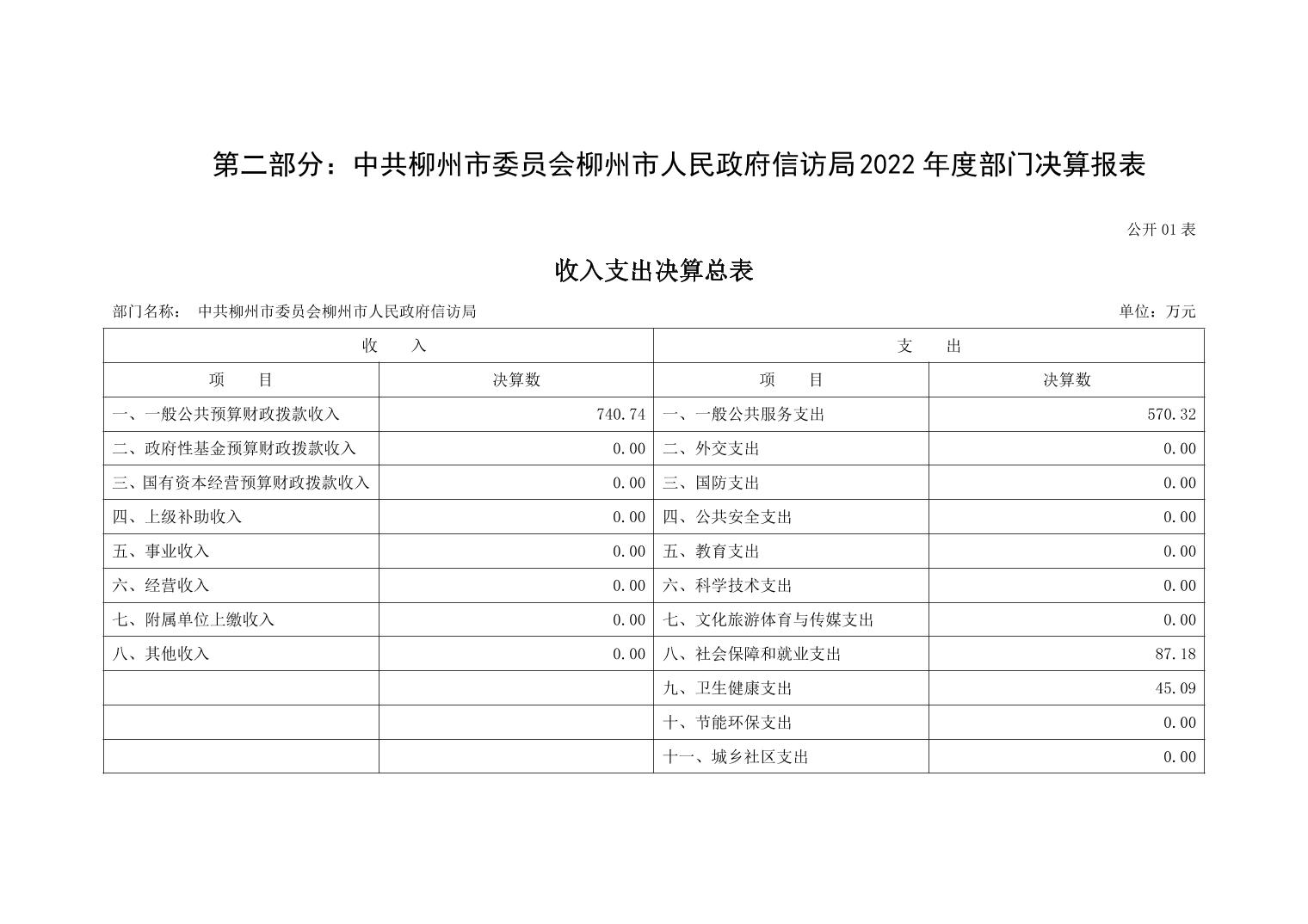 第二部分：中共柳州市委员会柳州市人民政府信访局2022年度部门决算报表

公开01表

收入支出决算总表

部门名称： 中共柳州市委员会柳州市人民政府信访局 单位：万元

| 收 入 | | 支 出 | |
|---|---|---|---|
| 项 目 | 决算数 | 项 目 | 决算数 |
| 一、一般公共预算财政拨款收入 | 740.74 | 一、一般公共服务支出 | 570.32 |
| 二、政府性基金预算财政拨款收入 | 0.00 | 二、外交支出 | 0.00 |
| 三、国有资本经营预算财政拨款收入 | 0.00 | 三、国防支出 | 0.00 |
| 四、上级补助收入 | 0.00 | 四、公共安全支出 | 0.00 |
| 五、事业收入 | 0.00 | 五、教育支出 | 0.00 |
| 六、经营收入 | 0.00 | 六、科学技术支出 | 0.00 |
| 七、附属单位上缴收入 | 0.00 | 七、文化旅游体育与传媒支出 | 0.00 |
| 八、其他收入 | 0.00 | 八、社会保障和就业支出 | 87.18 |
| | | 九、卫生健康支出 | 45.09 |
| | | 十、节能环保支出 | 0.00 |
| | | 十一、城乡社区支出 | 0.00 |